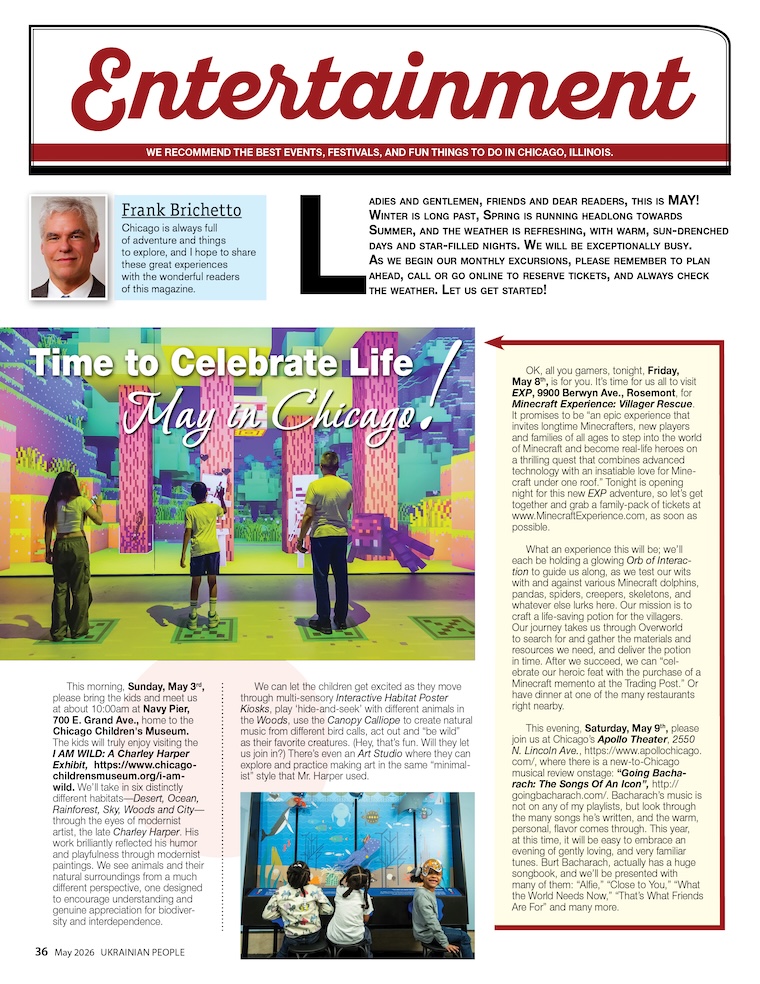 Entertainment

WE RECOMMEND THE BEST EVENTS, FESTIVALS, AND FUN THINGS TO DO IN CHICAGO, ILLINOIS.

Frank Brichetto

Chicago is always full of adventure and things to explore, and I hope to share these great experiences with the wonderful readers of this magazine.

LADIES AND GENTLEMEN, FRIENDS AND DEAR READERS, THIS IS MAY! WINTER IS LONG PAST, SPRING IS RUNNING HEADLONG TOWARDS SUMMER, AND THE WEATHER IS REFRESHING, WITH WARM, SUN-DRENCHED DAYS AND STAR-FILLED NIGHTS. WE WILL BE EXCEPTIONALLY BUSY.

AS WE BEGIN OUR MONTHLY EXCURSIONS, PLEASE REMEMBER TO PLAN AHEAD, CALL OR GO ONLINE TO RESERVE TICKETS, AND ALWAYS CHECK THE WEATHER. LET US GET STARTED!

Time to Celebrate Life
May in Chicago!

This morning, Sunday, May 3rd, please bring the kids and meet us at about 10:00am at Navy Pier, 700 E. Grand Ave., home to the Chicago Children's Museum. The kids will truly enjoy visiting the I AM WILD: A Charley Harper Exhibit, https://www.chicagochildrensmuseum.org/i-am-wild. We'll take in six distinctly different habitats—Desert, Ocean, Rainforest, Sky, Woods and City—through the eyes of modernist artist, the late Charley Harper. His work brilliantly reflected his humor and playfulness through modernist paintings. We see animals and their natural surroundings from a much different perspective, one designed to encourage understanding and genuine appreciation for biodiversity and interdependence.

We can let the children get excited as they move through multi-sensory Interactive Habitat Poster Kiosks, play 'hide-and-seek' with different animals in the Woods, use the Canopy Calliope to create natural music from different bird calls, act out and "be wild" as their favorite creatures. (Hey, that's fun. Will they let us join in?) There's even an Art Studio where they can explore and practice making art in the same "minimalist" style that Mr. Harper used.

OK, all you gamers, tonight, Friday, May 8th, is for you. It's time for us all to visit EXP, 9900 Berwyn Ave., Rosemont, for Minecraft Experience: Villager Rescue. It promises to be "an epic experience that invites longtime Minecrafters, new players and families of all ages to step into the world of Minecraft and become real-life heroes on a thrilling quest that combines advanced technology with an insatiable love for Minecraft under one roof." Tonight is opening night for this new EXP adventure, so let's get together and grab a family-pack of tickets at www.MinecraftExperience.com, as soon as possible.

What an experience this will be; we'll each be holding a glowing Orb of Interaction to guide us along, as we test our wits with and against various Minecraft dolphins, pandas, spiders, creepers, skeletons, and whatever else lurks here. Our mission is to craft a life-saving potion for the villagers. Our journey takes us through Overworld to search for and gather the materials and resources we need, and deliver the potion in time. After we succeed, we can "celebrate our heroic feat with the purchase of a Minecraft memento at the Trading Post." Or have dinner at one of the many restaurants right nearby.

This evening, Saturday, May 9th, please join us at Chicago's Apollo Theater, 2550 N. Lincoln Ave., https://www.apollochicago.com/, where there is a new-to-Chicago musical review onstage: "Going Bacharach: The Songs Of An Icon", http://goingbacharach.com/. Bacharach's music is not on any of my playlists, but look through the many songs he's written, and the warm, personal, flavor comes through. This year, at this time, it will be easy to embrace an evening of gently loving, and very familiar tunes. Burt Bacharach, actually has a huge songbook, and we'll be presented with many of them: "Alfie," "Close to You," "What the World Needs Now," "That's What Friends Are For" and many more.

36 May 2026 UKRAINIAN PEOPLE